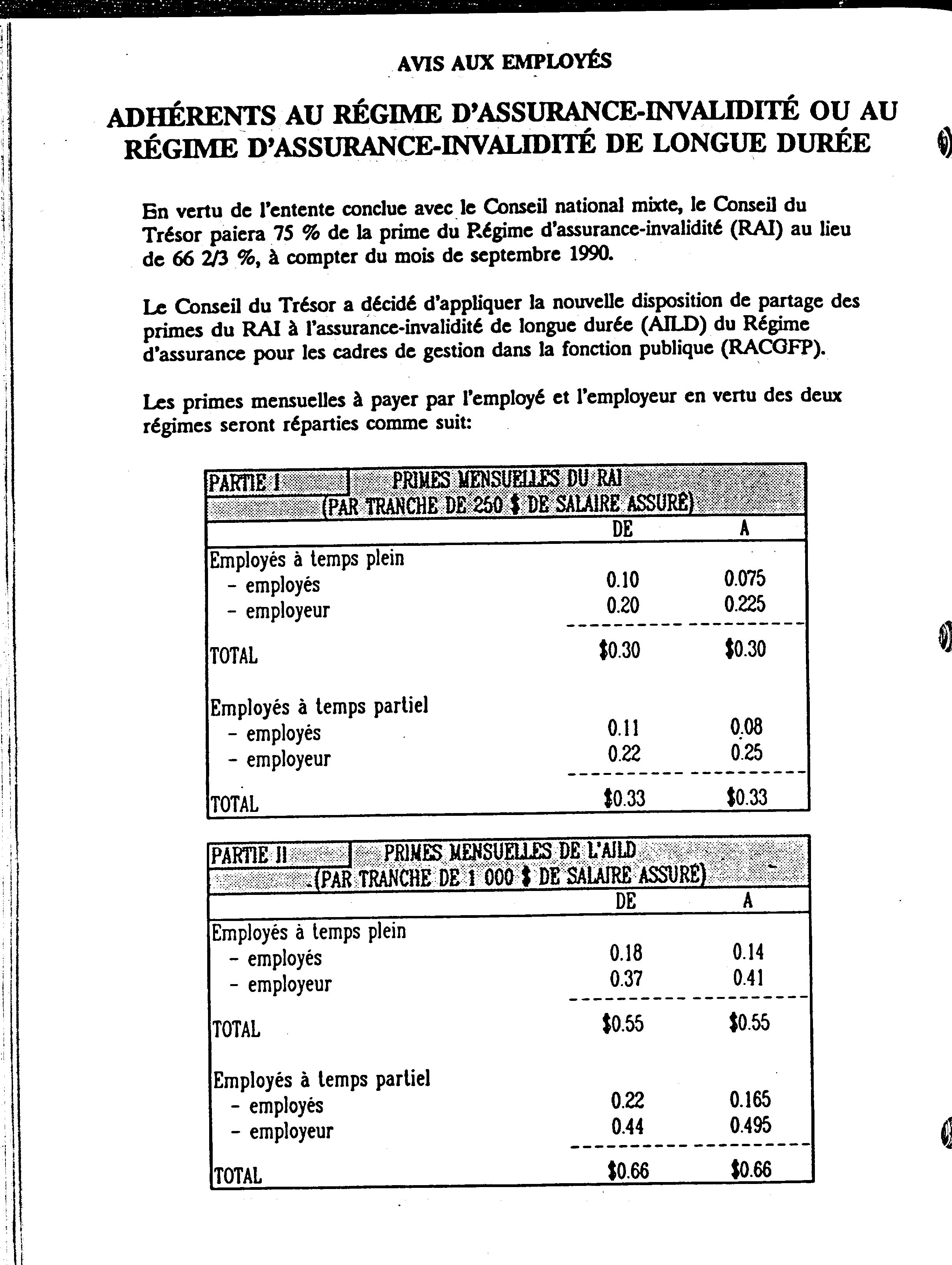 AVIS AUX EMPLOYÉS

ADHÉRENTS AU RÉGIME D'ASSURANCE-INVALIDITÉ OU AU RÉGIME D'ASSURANCE-INVALIDITÉ DE LONGUE DURÉE

En vertu de l'entente conclue avec le Conseil national mixte, le Conseil du Trésor paiera 75 % de la prime du Régime d'assurance-invalidité (RAI) au lieu de 66 2/3 %, à compter du mois de septembre 1990.

Le Conseil du Trésor a décidé d'appliquer la nouvelle disposition de partage des primes du RAI à l'assurance-invalidité de longue durée (AILD) du Régime d'assurance pour les cadres de gestion dans la fonction publique (RACGFP).

Les primes mensuelles à payer par l'employé et l'employeur en vertu des deux régimes seront réparties comme suit:

PARTIE I PRIMES MENSUELLES DU RAI (PAR TRANCHE DE 250 $ DE SALAIRE ASSURÉ)

| | DE | A |
|---|---|---|
| Employés à temps plein | | |
| - employés | 0.10 | 0.075 |
| - employeur | 0.20 | 0.225 |
| TOTAL | $0.30 | $0.30 |
| Employés à temps partiel | | |
| - employés | 0.11 | 0.08 |
| - employeur | 0.22 | 0.25 |
| TOTAL | $0.33 | $0.33 |

PARTIE II PRIMES MENSUELLES DE L'AILD (PAR TRANCHE DE 1 000 $ DE SALAIRE ASSURÉ)

| | DE | A |
|---|---|---|
| Employés à temps plein | | |
| - employés | 0.18 | 0.14 |
| - employeur | 0.37 | 0.41 |
| TOTAL | $0.55 | $0.55 |
| Employés à temps partiel | | |
| - employés | 0.22 | 0.165 |
| - employeur | 0.44 | 0.495 |
| TOTAL | $0.66 | $0.66 |